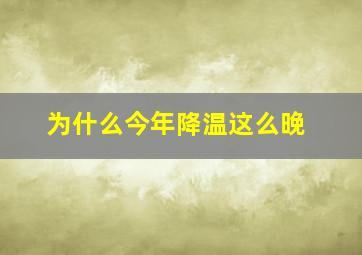 为什么今年降温这么晚